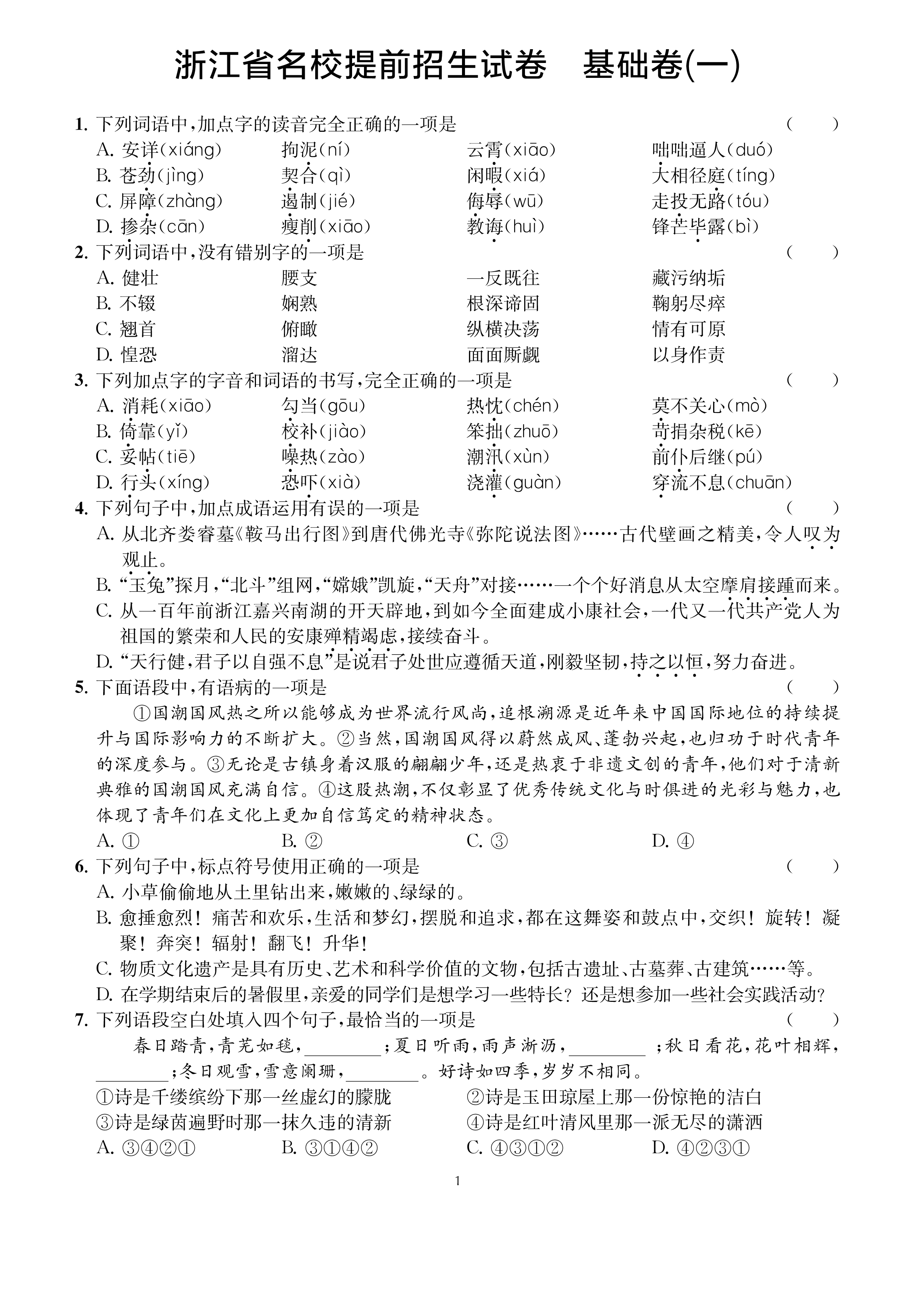 浙江省名校提前招生试卷　基础卷(一)

1. 下列词语中，加点字的读音完全正确的一项是　(　　)
A. 安详(xiáng)　拘泥(ní)　云霄(xiāo)　咄咄逼人(duó)
B. 苍劲(jìng)　契合(qì)　闲暇(xiá)　大相径庭(tíng)
C. 屏障(zhàng)　遏制(jié)　侮辱(wū)　走投无路(tóu)
D. 掺杂(cān)　瘦削(xiāo)　教诲(huì)　锋芒毕露(bì)

2. 下列词语中，没有错别字的一项是　(　　)
A. 健壮　腰支　一反既往　藏污纳垢
B. 不辍　娴熟　根深谛固　鞠躬尽瘁
C. 翘首　俯瞰　纵横决荡　情有可原
D. 惶恐　溜达　面面厮觑　以身作责

3. 下列加点字的字音和词语的书写，完全正确的一项是　(　　)
A. 消耗(xiāo)　勾当(gōu)　热忱(chén)　莫不关心(mò)
B. 倚靠(yǐ)　校补(jiào)　笨拙(zhuō)　苛捐杂税(kē)
C. 妥帖(tiē)　噪热(zào)　潮汛(xùn)　前仆后继(pú)
D. 行头(xíng)　恐吓(xià)　浇灌(guàn)　穿流不息(chuān)

4. 下列句子中，加点成语运用有误的一项是　(　　)
A. 从北齐娄睿墓《鞍马出行图》到唐代佛光寺《弥陀说法图》……古代壁画之精美，令人叹为观止。
B. “玉兔”探月，“北斗”组网，“嫦娥”凯旋，“天舟”对接……一个个好消息从太空摩肩接踵而来。
C. 从一百年前浙江嘉兴南湖的开天辟地，到如今全面建成小康社会，一代又一代共产党人为祖国的繁荣和人民的安康殚精竭虑，接续奋斗。
D. “天行健，君子以自强不息”是说君子处世应遵循天道，刚毅坚韧，持之以恒，努力奋进。

5. 下面语段中，有语病的一项是　(　　)
①国潮国风热之所以能够成为世界流行风尚，追根溯源是近年来中国国际地位的持续提升与国际影响力的不断扩大。②当然，国潮国风得以蔚然成风、蓬勃兴起，也归功于时代青年的深度参与。③无论是古镇身着汉服的翩翩少年，还是热衷于非遗文创的青年，他们对于清新典雅的国潮国风充满自信。④这股热潮，不仅彰显了优秀传统文化与时俱进的光彩与魅力，也体现了青年们在文化上更加自信笃定的精神状态。
A. ①　B. ②　C. ③　D. ④

6. 下列句子中，标点符号使用正确的一项是　(　　)
A. 小草偷偷地从土里钻出来，嫩嫩的、绿绿的。
B. 愈捶愈烈！痛苦和欢乐，生活和梦幻，摆脱和追求，都在这舞姿和鼓点中，交织！旋转！凝聚！奔突！辐射！翻飞！升华！
C. 物质文化遗产是具有历史、艺术和科学价值的文物，包括古遗址、古墓葬、古建筑……等。
D. 在学期结束后的暑假里，亲爱的同学们是想学习一些特长？还是想参加一些社会实践活动？

7. 下列语段空白处填入四个句子，最恰当的一项是　(　　)
春日踏青，青芜如毯，________；夏日听雨，雨声淅沥，________；秋日看花，花叶相辉，________；冬日观雪，雪意阑珊，________。好诗如四季，岁岁不相同。
①诗是千缕缤纷下那一丝虚幻的朦胧　②诗是玉田琼屋上那一份惊艳的洁白
③诗是绿茵遍野时那一抹久违的清新　④诗是红叶清风里那一派无尽的潇洒
A. ③④②①　B. ③①④②　C. ④③①②　D. ④②③①

1